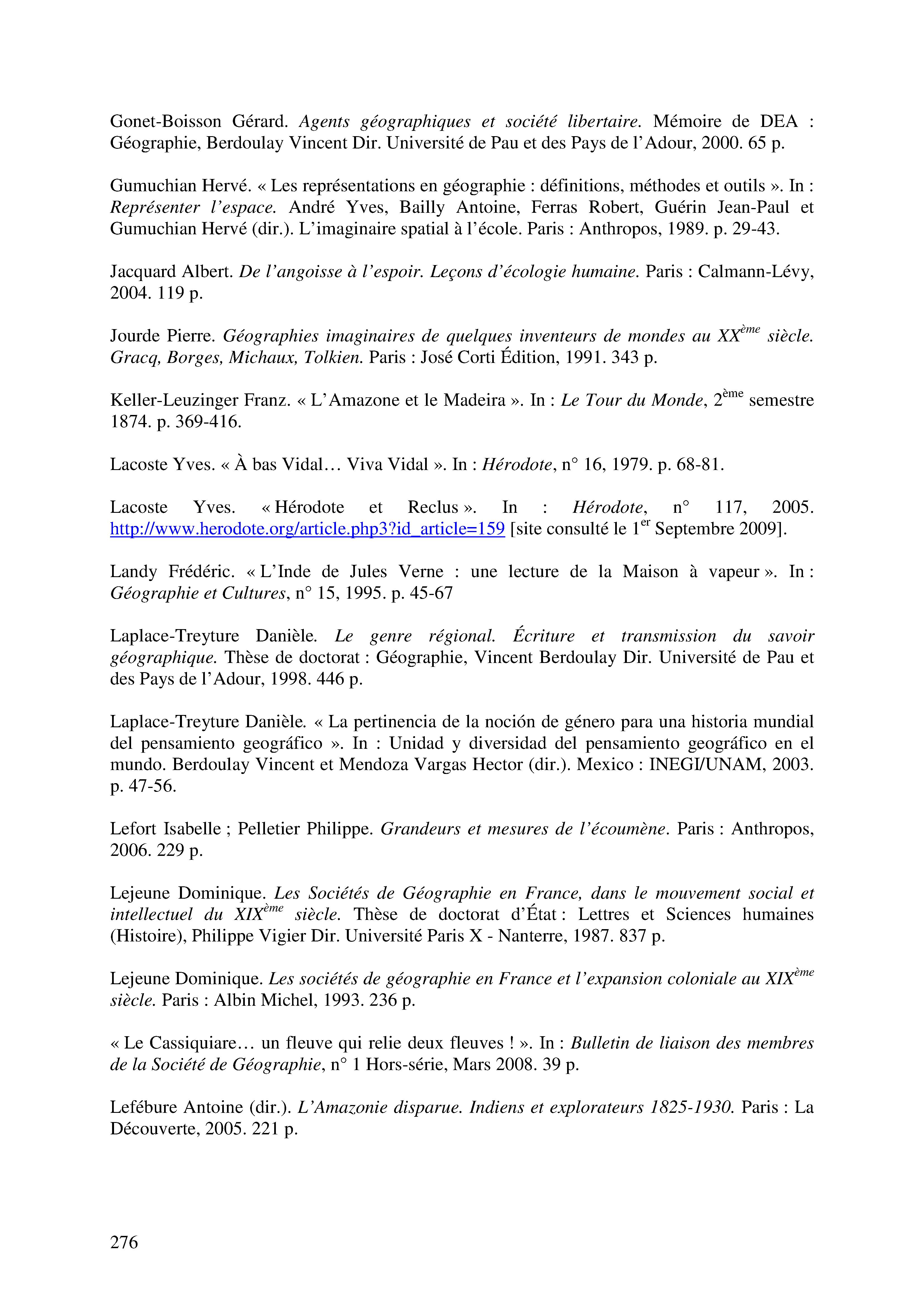 Gonet-Boisson Gérard. Agents géographiques et société libertaire. Mémoire de DEA : Géographie, Berdoulay Vincent Dir. Université de Pau et des Pays de l'Adour, 2000. 65 p.

Gumuchian Hervé. « Les représentations en géographie : définitions, méthodes et outils ». In : Représenter l'espace. André Yves, Bailly Antoine, Ferras Robert, Guérin Jean-Paul et Gumuchian Hervé (dir.). L'imaginaire spatial à l'école. Paris : Anthropos, 1989. p. 29-43.

Jacquard Albert. De l'angoisse à l'espoir. Leçons d'écologie humaine. Paris : Calmann-Lévy, 2004. 119 p.

Jourde Pierre. Géographies imaginaires de quelques inventeurs de mondes au XX$^{ème}$ siècle. Gracq, Borges, Michaux, Tolkien. Paris : José Corti Édition, 1991. 343 p.

Keller-Leuzinger Franz. « L'Amazone et le Madeira ». In : Le Tour du Monde, 2$^{ème}$ semestre 1874. p. 369-416.

Lacoste Yves. « À bas Vidal… Viva Vidal ». In : Hérodote, n° 16, 1979. p. 68-81.

Lacoste Yves. « Hérodote et Reclus ». In : Hérodote, n° 117, 2005. http://www.herodote.org/article.php3?id_article=159 [site consulté le 1$^{er}$ Septembre 2009].

Landy Frédéric. « L'Inde de Jules Verne : une lecture de la Maison à vapeur ». In : Géographie et Cultures, n° 15, 1995. p. 45-67

Laplace-Treyture Danièle. Le genre régional. Écriture et transmission du savoir géographique. Thèse de doctorat : Géographie, Vincent Berdoulay Dir. Université de Pau et des Pays de l'Adour, 1998. 446 p.

Laplace-Treyture Danièle. « La pertinencia de la noción de género para una historia mundial del pensamiento geográfico ». In : Unidad y diversidad del pensamiento geográfico en el mundo. Berdoulay Vincent et Mendoza Vargas Hector (dir.). Mexico : INEGI/UNAM, 2003. p. 47-56.

Lefort Isabelle ; Pelletier Philippe. Grandeurs et mesures de l'écoumène. Paris : Anthropos, 2006. 229 p.

Lejeune Dominique. Les Sociétés de Géographie en France, dans le mouvement social et intellectuel du XIX$^{ème}$ siècle. Thèse de doctorat d'État : Lettres et Sciences humaines (Histoire), Philippe Vigier Dir. Université Paris X - Nanterre, 1987. 837 p.

Lejeune Dominique. Les sociétés de géographie en France et l'expansion coloniale au XIX$^{ème}$ siècle. Paris : Albin Michel, 1993. 236 p.

« Le Cassiquiare… un fleuve qui relie deux fleuves ! ». In : Bulletin de liaison des membres de la Société de Géographie, n° 1 Hors-série, Mars 2008. 39 p.

Lefébure Antoine (dir.). L'Amazonie disparue. Indiens et explorateurs 1825-1930. Paris : La Découverte, 2005. 221 p.

276